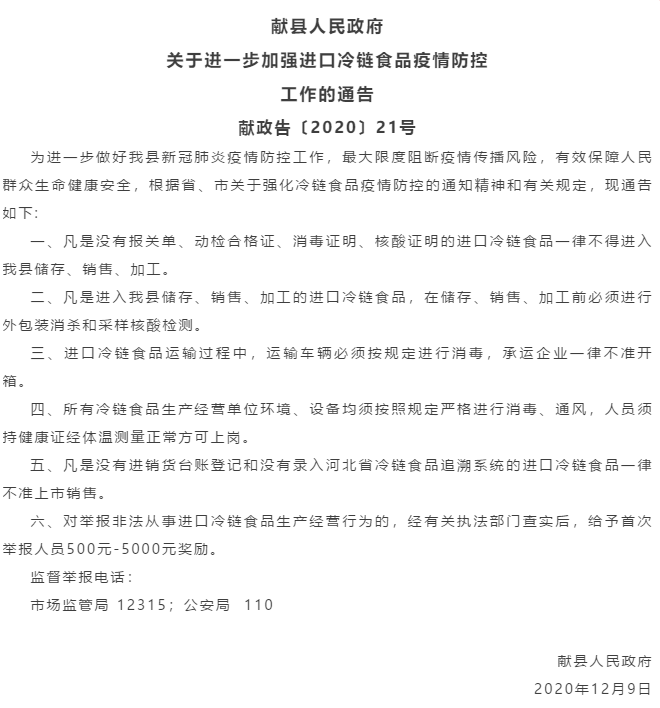 献县人民政府
关于进一步加强进口冷链食品疫情防控
工作的通告
献政告〔2020〕21号

为进一步做好我县新冠肺炎疫情防控工作，最大限度阻断疫情传播风险，有效保障人民群众生命健康安全，根据省、市关于强化冷链食品疫情防控的通知精神和有关规定，现通告如下：

一、凡是没有报关单、动检合格证、消毒证明、核酸证明的进口冷链食品一律不得进入我县储存、销售、加工。

二、凡是进入我县储存、销售、加工的进口冷链食品，在储存、销售、加工前必须进行外包装消杀和采样核酸检测。

三、进口冷链食品运输过程中，运输车辆必须按规定进行消毒，承运企业一律不准开箱。

四、所有冷链食品生产经营单位环境、设备均须按照规定严格进行消毒、通风，人员须持健康证经体温测量正常方可上岗。

五、凡是没有进销货台账登记和没有录入河北省冷链食品追溯系统的进口冷链食品一律不准上市销售。

六、对举报非法从事进口冷链食品生产经营行为的，经有关执法部门查实后，给予首次举报人员500元-5000元奖励。

监督举报电话：

市场监管局 12315；公安局 110

献县人民政府

2020年12月9日